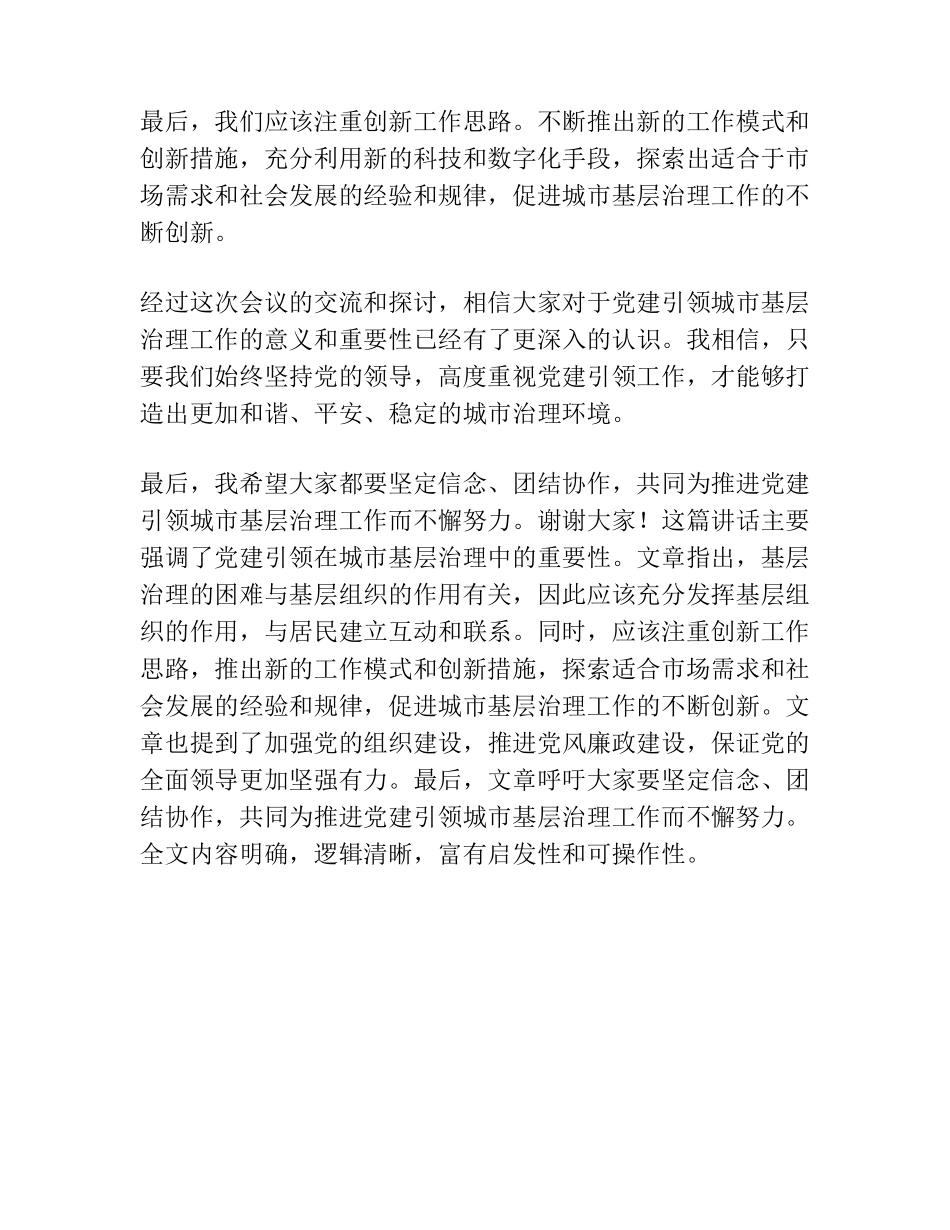 最后，我们应该注重创新工作思路。不断推出新的工作模式和创新措施，充分利用新的科技和数字化手段，探索出适合于市场需求和社会发展的经验和规律，促进城市基层治理工作的不断创新。

经过这次会议的交流和探讨，相信大家对于党建引领城市基层治理工作的意义和重要性已经有了更深入的认识。我相信，只要我们始终坚持党的领导，高度重视党建引领工作，才能够打造出更加和谐、平安、稳定的城市治理环境。

最后，我希望大家都要坚定信念、团结协作，共同为推进党建引领城市基层治理工作而不懈努力。谢谢大家！这篇讲话主要强调了党建引领在城市基层治理中的重要性。文章指出，基层治理的困难与基层组织的作用有关，因此应该充分发挥基层组织的作用，与居民建立互动和联系。同时，应该注重创新工作思路，推出新的工作模式和创新措施，探索适合市场需求和社会发展的经验和规律，促进城市基层治理工作的不断创新。文章也提到了加强党的组织建设，推进党风廉政建设，保证党的全面领导更加坚强有力。最后，文章呼吁大家要坚定信念、团结协作，共同为推进党建引领城市基层治理工作而不懈努力。全文内容明确，逻辑清晰，富有启发性和可操作性。